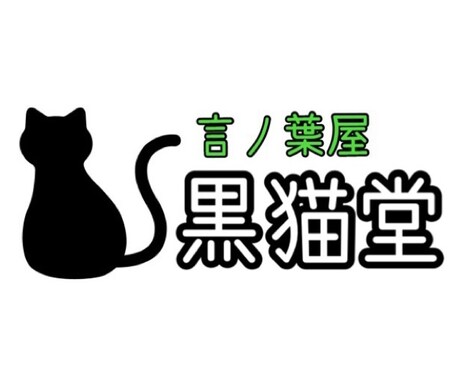 言ノ葉屋
黒猫堂